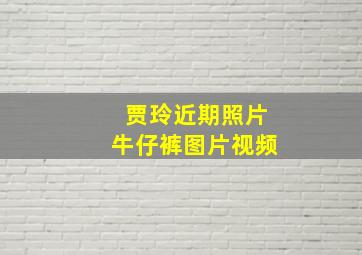 贾玲近期照片
牛仔裤图片视频